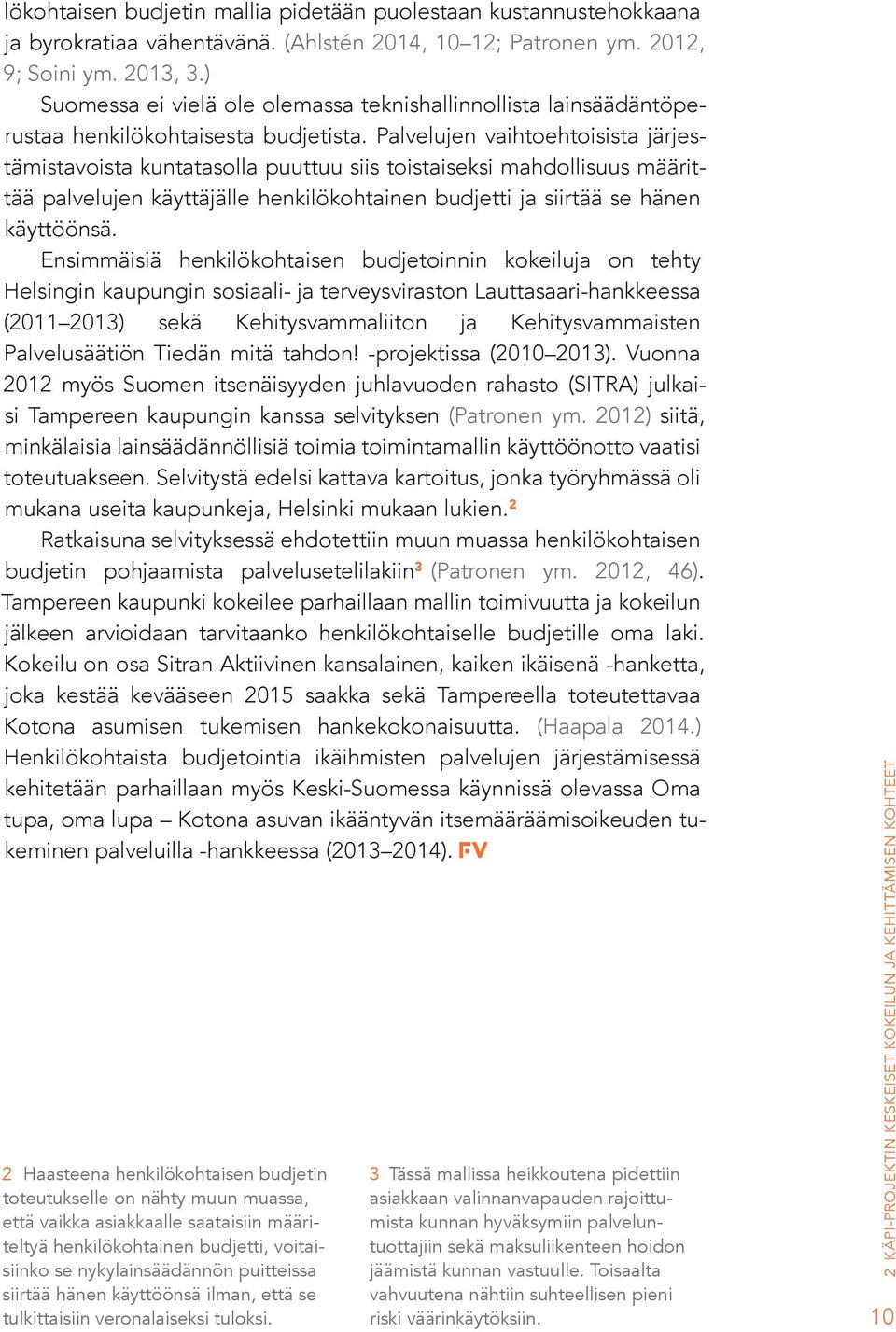 lökohtaisen budjetin mallia pidetään puolestaan kustannustehokkaana ja byrokratiaa vähentävänä. (Ahlstén 2014, 10–12; Patronen ym. 2012, 9; Soini ym. 2013, 3.)

Suomessa ei vielä ole olemassa teknishallinnollista lainsäädäntöperustaa henkilökohtaisesta budjetista. Palvelujen vaihtoehtoisista järjestämistavoista kuntatasolla puuttuu siis toistaiseksi mahdollisuus määrittää palvelujen käyttäjälle henkilökohtainen budjetti ja siirtää se hänen käyttöönsä.

Ensimmäisiä henkilökohtaisen budjetoinnin kokeiluja on tehty Helsingin kaupungin sosiaali- ja terveysviraston Lauttasaari-hankkeessa (2011–2013) sekä Kehitysvammaliiton ja Kehitysvammaisten Palvelusäätiön Tiedän mitä tahdon! -projektissa (2010–2013). Vuonna 2012 myös Suomen itsenäisyyden juhlavuoden rahasto (SITRA) julkaisi Tampereen kaupungin kanssa selvityksen (Patronen ym. 2012) siitä, minkälaisia lainsäädännöllisiä toimia toimintamallin käyttöönotto vaatisi toteutuakseen. Selvitystä edelsi kattava kartoitus, jonka työryhmässä oli mukana useita kaupunkeja, Helsinki mukaan lukien.²

Ratkaisuna selvityksessä ehdotettiin muun muassa henkilökohtaisen budjetin pohjaamista palvelusetelilakiin³ (Patronen ym. 2012, 46). Tampereen kaupunki kokeilee parhaillaan mallin toimivuutta ja kokeilun jälkeen arvioidaan tarvitaanko henkilökohtaiselle budjetille oma laki. Kokeilu on osa Sitran Aktiivinen kansalainen, kaiken ikäisenä -hanketta, joka kestää kevääseen 2015 saakka sekä Tampereella toteutettavaa Kotona asumisen tukemisen hankekokonaisuutta. (Haapala 2014.) Henkilökohtaista budjetointia ikäihmisten palvelujen järjestämisessä kehitetään parhaillaan myös Keski-Suomessa käynnissä olevassa Oma tupa, oma lupa – Kotona asuvan ikääntyvän itsemääräämisoikeuden tukeminen palveluilla -hankkeessa (2013–2014). FV

2 Haasteena henkilökohtaisen budjetin toteutukselle on nähty muun muassa, että vaikka asiakkaalle saataisiin määriteltyä henkilökohtainen budjetti, voitaisiinko se nykylainsäädännön puitteissa siirtää hänen käyttöönsä ilman, että se tulkittaisiin veronalaiseksi tuloksi.

3 Tässä mallissa heikkoutena pidettiin asiakkaan valinnanvapauden rajoittumista kunnan hyväksymiin palveluntuottajiin sekä maksuliikenteen hoidon jäämistä kunnan vastuulle. Toisaalta vahvuutena nähtiin suhteellisen pieni riski väärinkäytöksiin.

2 KÄPI-PROJEKTIN KESKEISET KOKEILUN JA KEHITTÄMISEN KOHTEET

10